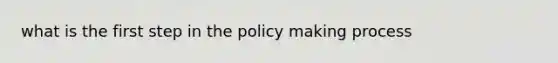 what is the first step in the policy making process